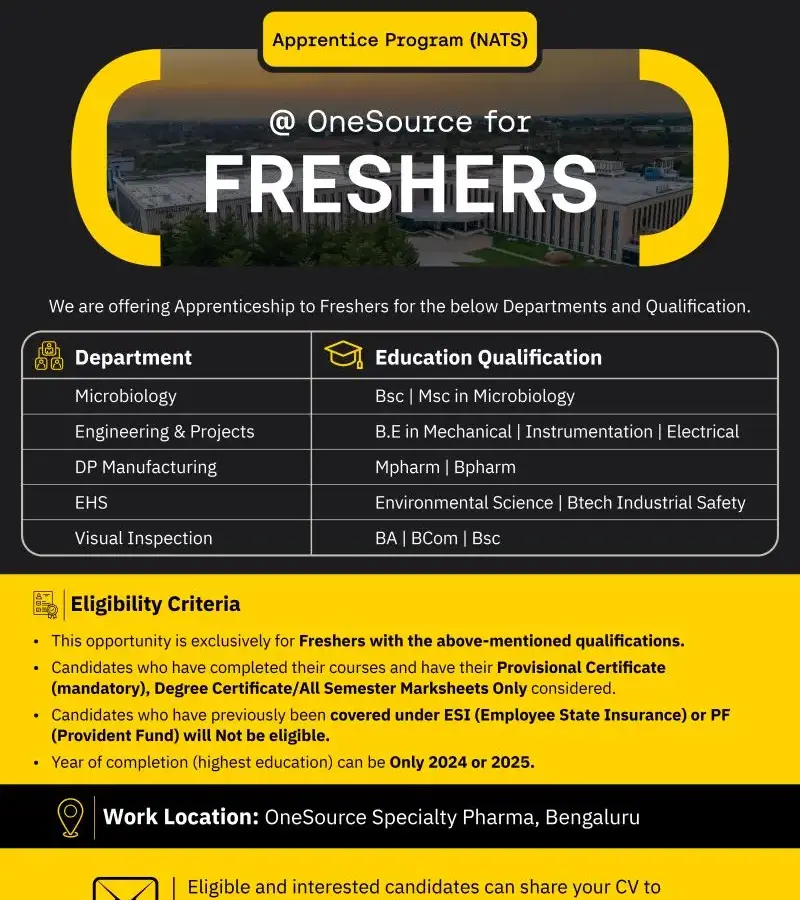 Apprentice Program (NATS)

@ OneSource for

FRESHERS

We are offering Apprenticeship to Freshers for the below Departments and Qualification.

| Department | Education Qualification |
|---|---|
| Microbiology | Bsc \| Msc in Microbiology |
| Engineering & Projects | B.E in Mechanical \| Instrumentation \| Electrical |
| DP Manufacturing | Mpharm \| Bpharm |
| EHS | Environmental Science \| Btech Industrial Safety |
| Visual Inspection | BA \| BCom \| Bsc |

Eligibility Criteria

• This opportunity is exclusively for Freshers with the above-mentioned qualifications.

• Candidates who have completed their courses and have their Provisional Certificate (mandatory), Degree Certificate/All Semester Marksheets Only considered.

• Candidates who have previously been covered under ESI (Employee State Insurance) or PF (Provident Fund) will Not be eligible.

• Year of completion (highest education) can be Only 2024 or 2025.

Work Location: OneSource Specialty Pharma, Bengaluru

Eligible and interested candidates can share your CV to